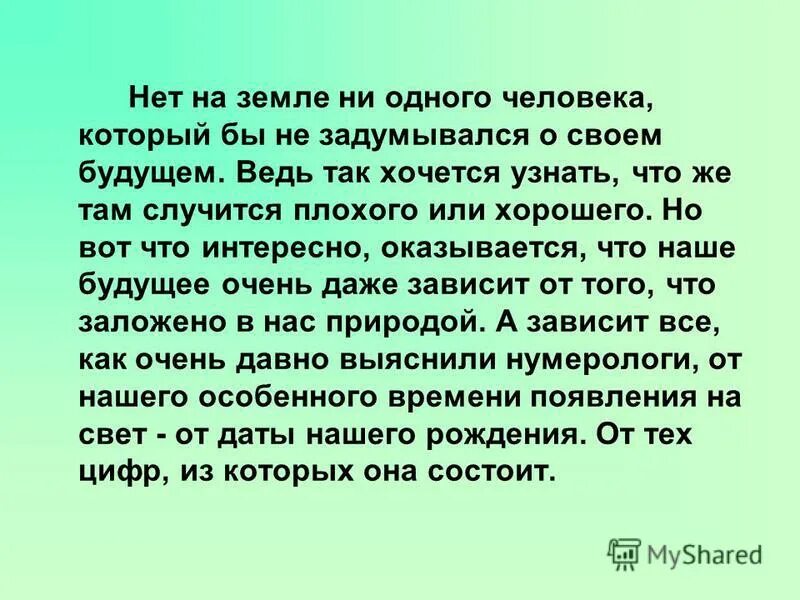 Нет на земле ни одного человека, который бы не задумывался о своем будущем. Ведь так хочется узнать, что же там случится плохого или хорошего. Но вот что интересно, оказывается, что наше будущее очень даже зависит от того, что заложено в нас природой. А зависит все, как очень давно выяснили нумерологи, от нашего особенного времени появления на свет - от даты нашего рождения. От тех цифр, из которых она состоит.

MyShared